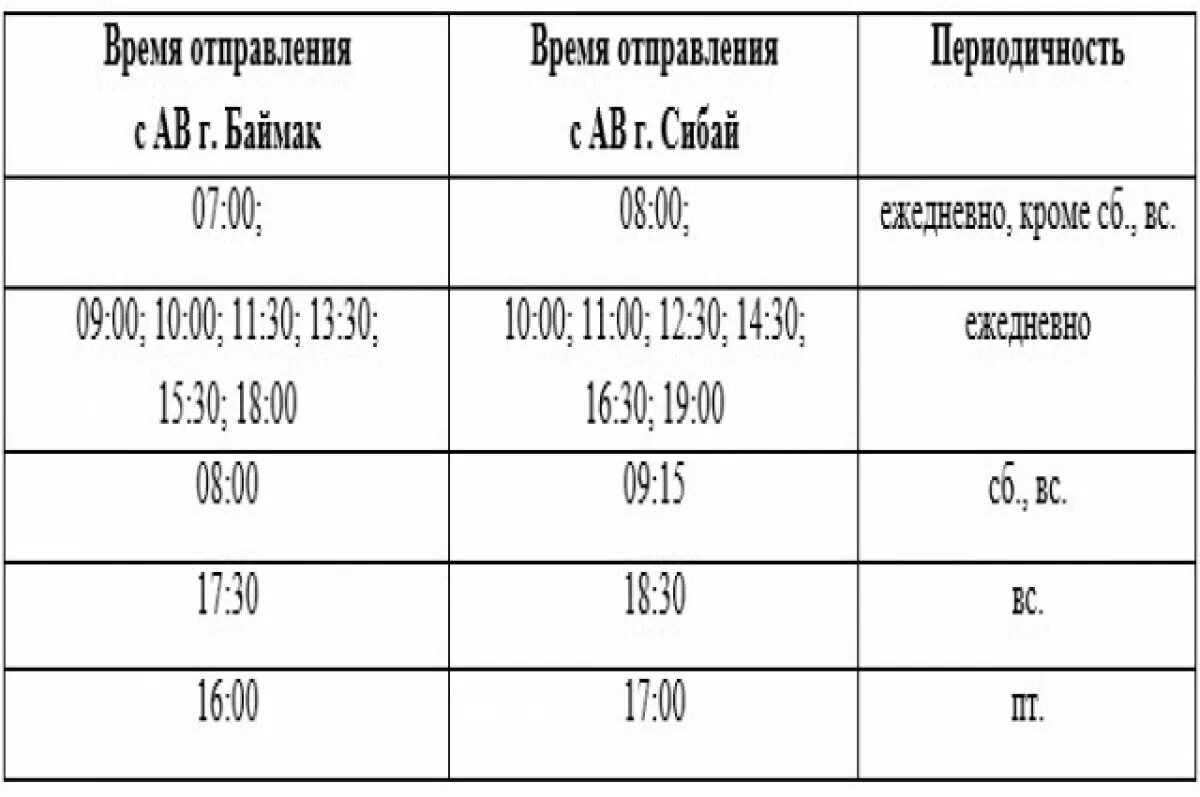 | Время отправления с АВ г. Баймак | Время отправления с АВ г. Сибай | Периодичность |
|---|---|---|
| 07:00; | 08:00; | ежедневно, кроме сб., вс. |
| 09:00; 10:00; 11:30; 13:30; 15:30; 18:00 | 10:00; 11:00; 12:30; 14:30; 16:30; 19:00 | ежедневно |
| 08:00 | 09:15 | сб., вс. |
| 17:30 | 18:30 | вс. |
| 16:00 | 17:00 | пт. |